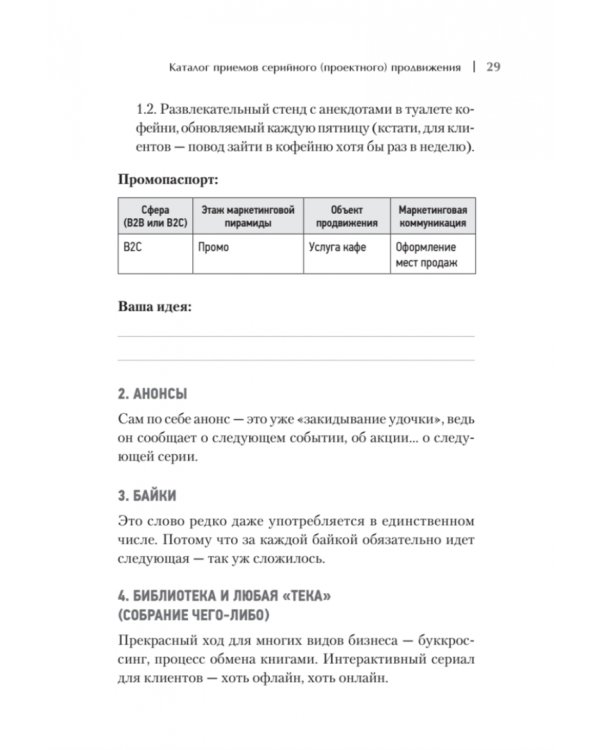 Каталог приемов серийного (проектного) продвижения | 29

1.2. Развлекательный стенд с анекдотами в туалете кофейни, обновляемый каждую пятницу (кстати, для клиентов — повод зайти в кофейню хотя бы раз в неделю).

Промопаспорт:

| Сфера (B2B или B2C) | Этаж маркетинговой пирамиды | Объект продвижения | Маркетинговая коммуникация |
|---|---|---|---|
| B2C | Промо | Услуга кафе | Оформление мест продаж |

Ваша идея:

2. АНОНСЫ

Сам по себе анонс — это уже «закидывание удочки», ведь он сообщает о следующем событии, об акции... о следующей серии.

3. БАЙКИ

Это слово редко даже употребляется в единственном числе. Потому что за каждой байкой обязательно идет следующая — так уж сложилось.

4. БИБЛИОТЕКА И ЛЮБАЯ «ТЕКА» (СОБРАНИЕ ЧЕГО-ЛИБО)

Прекрасный ход для многих видов бизнеса — буккроссинг, процесс обмена книгами. Интерактивный сериал для клиентов — хоть офлайн, хоть онлайн.